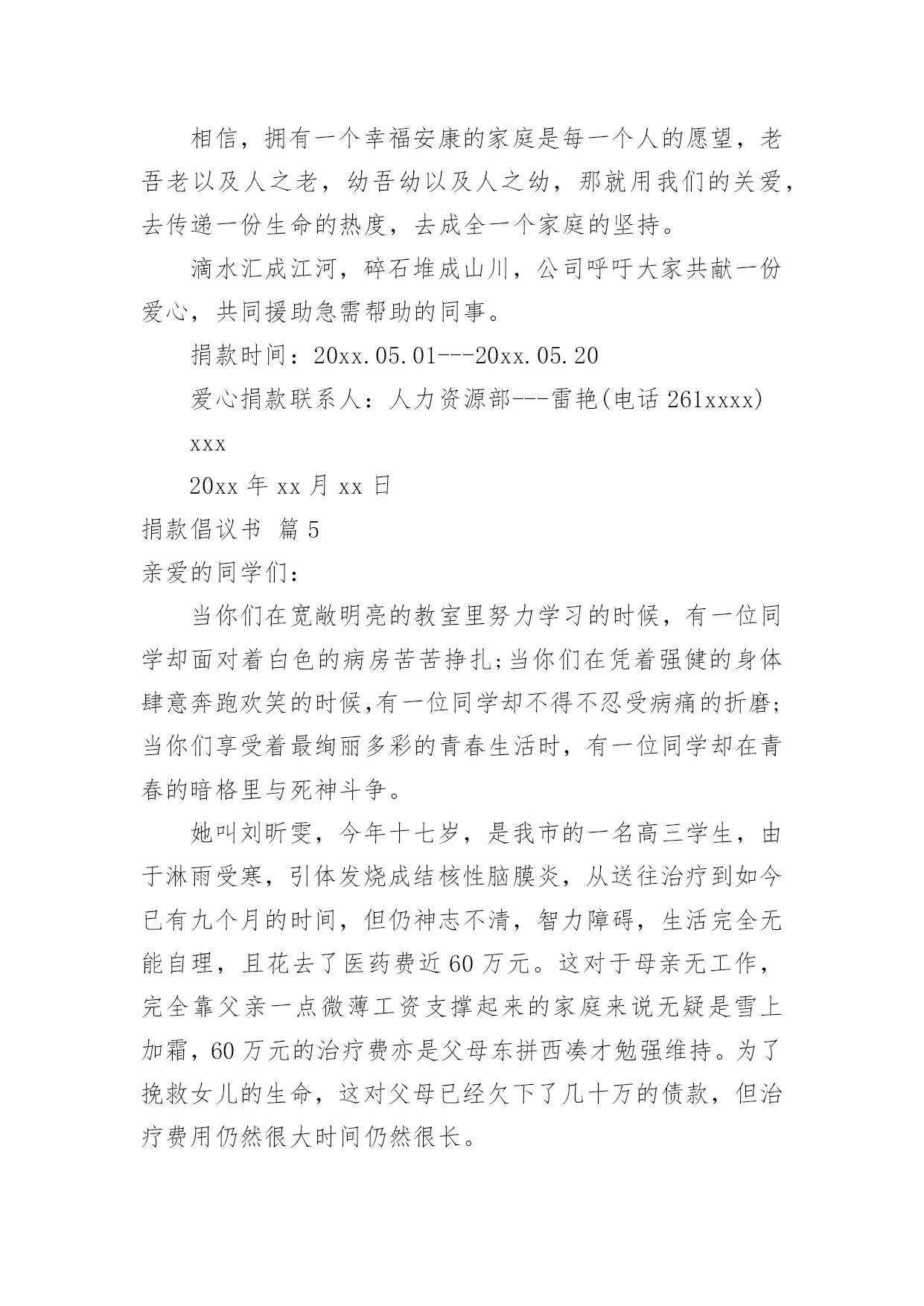 相信，拥有一个幸福安康的家庭是每一个人的愿望，老吾老以及人之老，幼吾幼以及人之幼，那就用我们的关爱，去传递一份生命的热度，去成全一个家庭的坚持。

滴水汇成江河，碎石堆成山川，公司呼吁大家共献一份爱心，共同援助急需帮助的同事。

捐款时间：20xx.05.01---20xx.05.20

爱心捐款联系人：人力资源部---雷艳(电话 261xxxx)

xxx

20xx 年 xx 月 xx 日

捐款倡议书 篇 5

亲爱的同学们：

当你们在宽敞明亮的教室里努力学习的时候，有一位同学却面对着白色的病房苦苦挣扎;当你们在凭着强健的身体肆意奔跑欢笑的时候,有一位同学却不得不忍受病痛的折磨;当你们享受着最绚丽多彩的青春生活时，有一位同学却在青春的暗格里与死神斗争。

她叫刘昕雯，今年十七岁，是我市的一名高三学生，由于淋雨受寒，引体发烧成结核性脑膜炎，从送往治疗到如今已有九个月的时间，但仍神志不清，智力障碍，生活完全无能自理，且花去了医药费近 60 万元。这对于母亲无工作，完全靠父亲一点微薄工资支撑起来的家庭来说无疑是雪上加霜，60 万元的治疗费亦是父母东拼西凑才勉强维持。为了挽救女儿的生命，这对父母已经欠下了几十万的债款，但治疗费用仍然很大时间仍然很长。